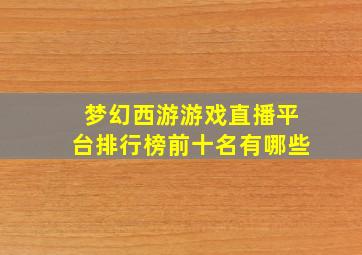 梦幻西游游戏直播平台排行榜前十名有哪些